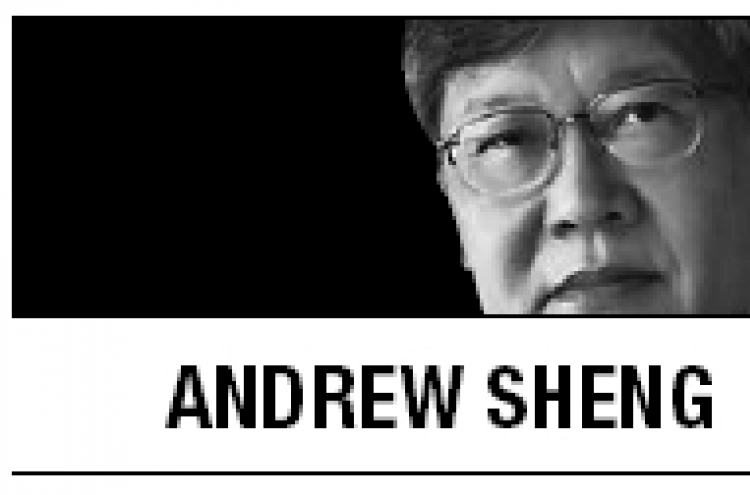 ANDREW SHENG